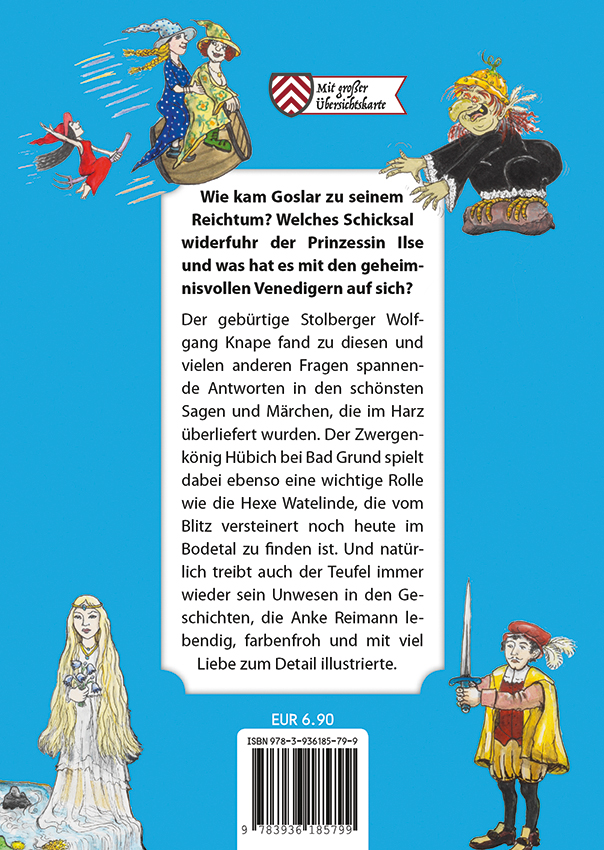 Mit großer Übersichtskarte

Wie kam Goslar zu seinem Reichtum? Welches Schicksal widerfuhr der Prinzessin Ilse und was hat es mit den geheimnisvollen Venedigern auf sich?

Der gebürtige Stolberger Wolfgang Knape fand zu diesen und vielen anderen Fragen spannende Antworten in den schönsten Sagen und Märchen, die im Harz überliefert wurden. Der Zwergenkönig Hübich bei Bad Grund spielt dabei ebenso eine wichtige Rolle wie die Hexe Watelinde, die vom Blitz versteinert noch heute im Bodetal zu finden ist. Und natürlich treibt auch der Teufel immer wieder sein Unwesen in den Geschichten, die Anke Reimann lebendig, farbenfroh und mit viel Liebe zum Detail illustrierte.

EUR 6.90

ISBN 978-3-936185-79-9

9 783936 185799